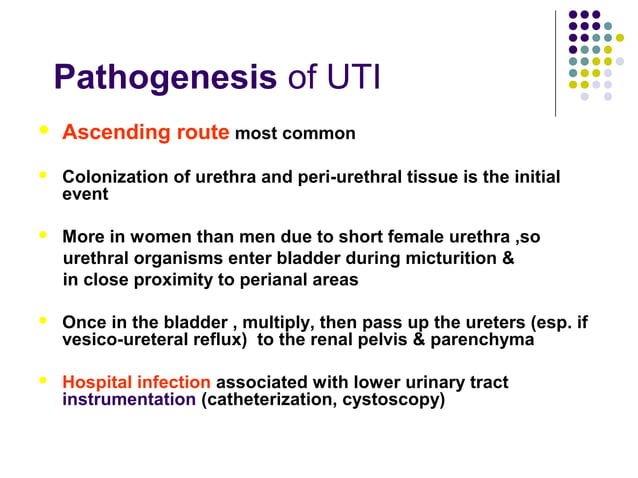 Pathogenesis of UTI

- Ascending route most common

- Colonization of urethra and peri-urethral tissue is the initial event

- More in women than men due to short female urethra ,so urethral organisms enter bladder during micturition & in close proximity to perianal areas

- Once in the bladder , multiply, then pass up the ureters (esp. if vesico-ureteral reflux) to the renal pelvis & parenchyma

- Hospital infection associated with lower urinary tract instrumentation (catheterization, cystoscopy)